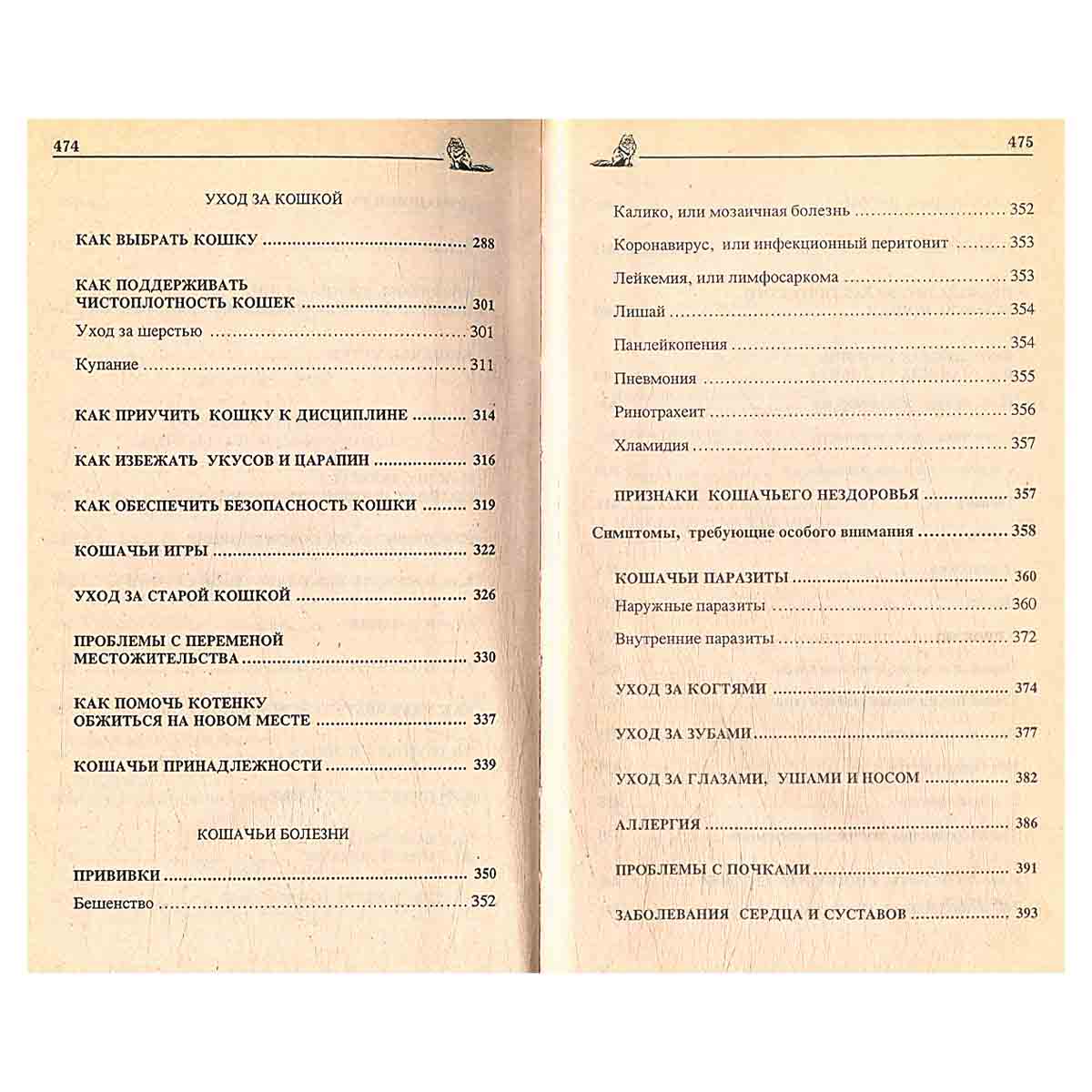 474

УХОД ЗА КОШКОЙ

КАК ВЫБРАТЬ КОШКУ 288

КАК ПОДДЕРЖИВАТЬ ЧИСТОПЛОТНОСТЬ КОШЕК 301

Уход за шерстью 301

Купание 311

КАК ПРИУЧИТЬ КОШКУ К ДИСЦИПЛИНЕ 314

КАК ИЗБЕЖАТЬ УКУСОВ И ЦАРАПИН 316

КАК ОБЕСПЕЧИТЬ БЕЗОПАСНОСТЬ КОШКИ 319

КОШАЧЬИ ИГРЫ 322

УХОД ЗА СТАРОЙ КОШКОЙ 326

ПРОБЛЕМЫ С ПЕРЕМЕНОЙ МЕСТОЖИТЕЛЬСТВА 330

КАК ПОМОЧЬ КОТЕНКУ ОБЖИТЬСЯ НА НОВОМ МЕСТЕ 337

КОШАЧЬИ ПРИНАДЛЕЖНОСТИ 339

КОШАЧЬИ БОЛЕЗНИ

ПРИВИВКИ 350

Бешенство 352

475

Калико, или мозаичная болезнь 352

Коронавирус, или инфекционный перитонит 353

Лейкемия, или лимфосаркома 353

Лишай 354

Панлейкопения 354

Пневмония 355

Ринотрахеит 356

Хламидия 357

ПРИЗНАКИ КОШАЧЬЕГО НЕЗДОРОВЬЯ 357

Симптомы, требующие особого внимания 358

КОШАЧЬИ ПАРАЗИТЫ 360

Наружные паразиты 360

Внутренние паразиты 372

УХОД ЗА КОГТЯМИ 374

УХОД ЗА ЗУБАМИ 377

УХОД ЗА ГЛАЗАМИ, УШАМИ И НОСОМ 382

АЛЛЕРГИЯ 386

ПРОБЛЕМЫ С ПОЧКАМИ 391

ЗАБОЛЕВАНИЯ СЕРДЦА И СУСТАВОВ 393